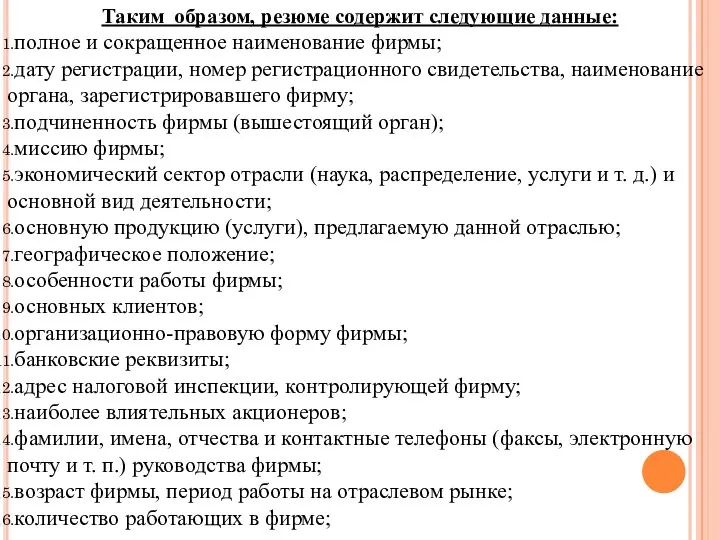 Таким образом, резюме содержит следующие данные:
1.полное и сокращенное наименование фирмы;
2.дату регистрации, номер регистрационного свидетельства, наименование органа, зарегистрировавшего фирму;
3.подчиненность фирмы (вышестоящий орган);
4.миссию фирмы;
5.экономический сектор отрасли (наука, распределение, услуги и т. д.) и основной вид деятельности;
6.основную продукцию (услуги), предлагаемую данной отраслью;
7.географическое положение;
8.особенности работы фирмы;
9.основных клиентов;
0.организационно-правовую форму фирмы;
1.банковские реквизиты;
2.адрес налоговой инспекции, контролирующей фирму;
3.наиболее влиятельных акционеров;
4.фамилии, имена, отчества и контактные телефоны (факсы, электронную почту и т. п.) руководства фирмы;
5.возраст фирмы, период работы на отраслевом рынке;
6.количество работающих в фирме;